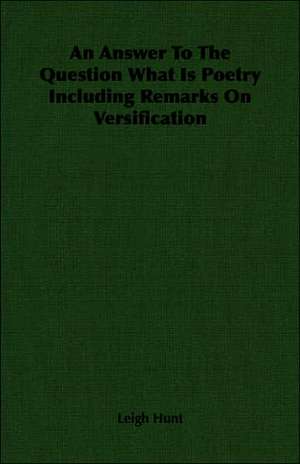 An Answer To The Question What Is Poetry Including Remarks On Versification

Leigh Hunt